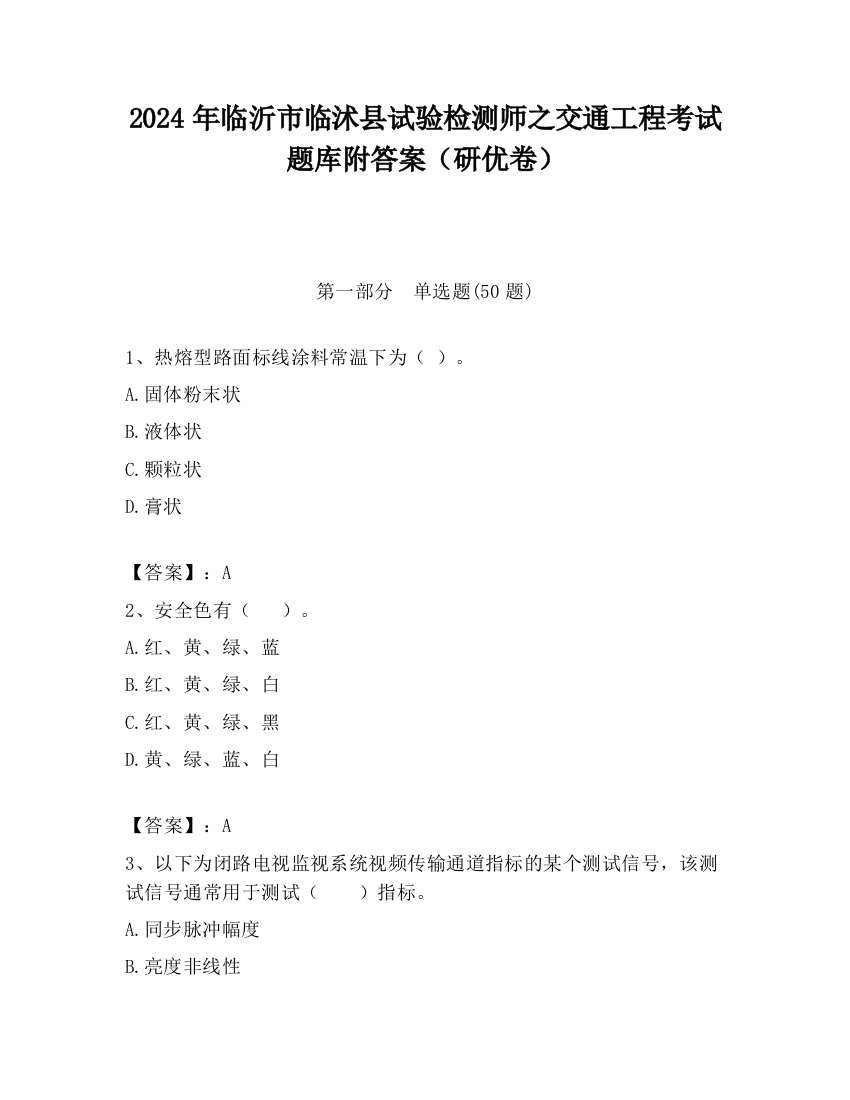 2024 年临沂市临沭县试验检测师之交通工程考试题库附答案（研优卷）

第一部分　单选题(50 题)

1、热熔型路面标线涂料常温下为（ ）。

A.固体粉末状

B.液体状

C.颗粒状

D.膏状

【答案】：A

2、安全色有（　　）。

A.红、黄、绿、蓝

B.红、黄、绿、白

C.红、黄、绿、黑

D.黄、绿、蓝、白

【答案】：A

3、以下为闭路电视监视系统视频传输通道指标的某个测试信号，该测试信号通常用于测试（　　）指标。

A.同步脉冲幅度

B.亮度非线性